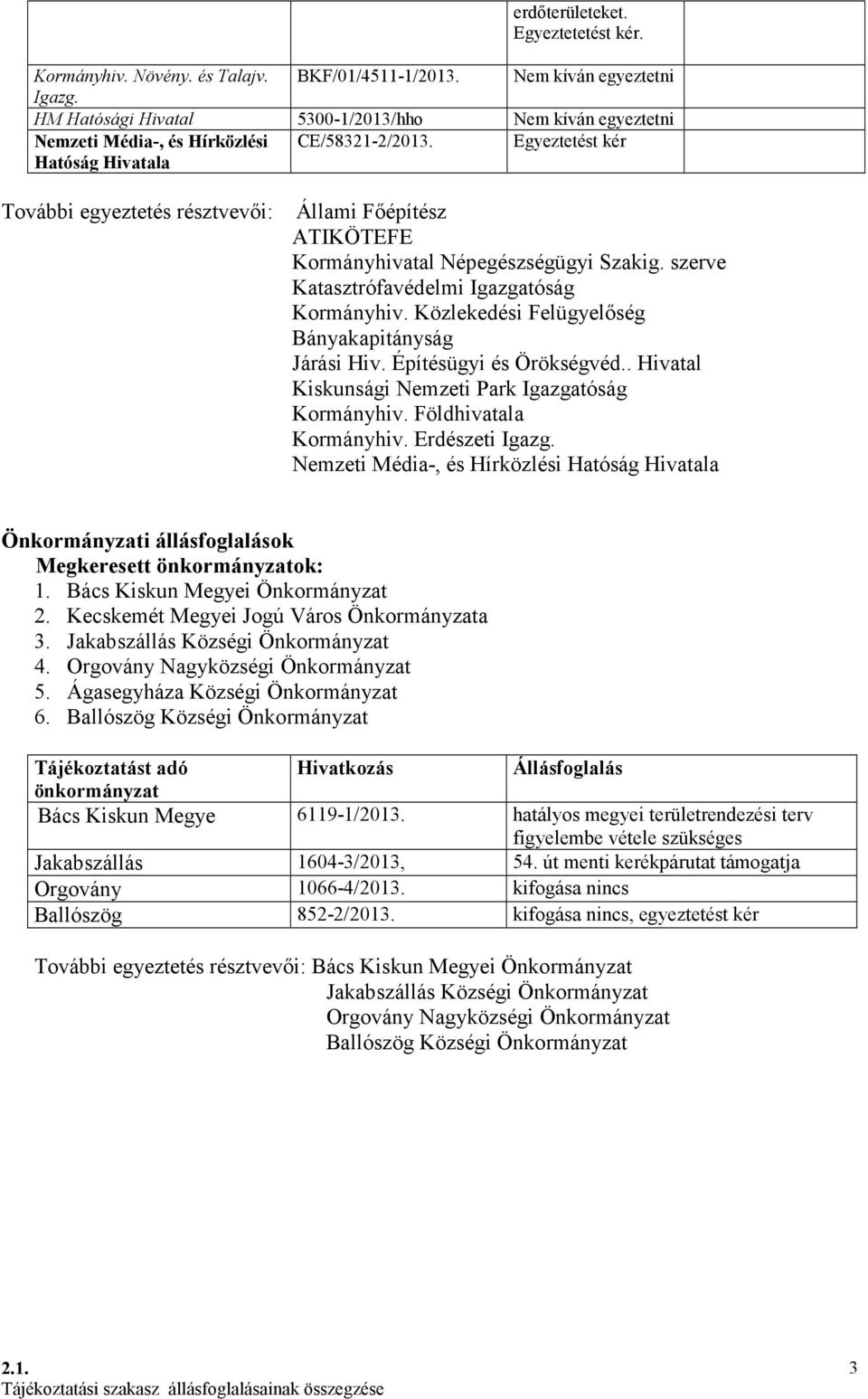 | | | erdőterületeket. Egyeztetetést kér. |
|---|---|---|
| Kormányhiv. Növény. és Talajv. Igazg. | BKF/01/4511-1/2013. | Nem kíván egyeztetni |
| HM Hatósági Hivatal | 5300-1/2013/hho | Nem kíván egyeztetni |
| Nemzeti Média-, és Hírközlési Hatóság Hivatala | CE/58321-2/2013. | Egyeztetést kér |

További egyeztetés résztvevői: Állami Főépítész
ATIKÖTEFE
Kormányhivatal Népegészségügyi Szakig. szerve
Katasztrófavédelmi Igazgatóság
Kormányhiv. Közlekedési Felügyelőség
Bányakapitányság
Járási Hiv. Építésügyi és Örökségvéd.. Hivatal
Kiskunsági Nemzeti Park Igazgatóság
Kormányhiv. Földhivatala
Kormányhiv. Erdészeti Igazg.
Nemzeti Média-, és Hírközlési Hatóság Hivatala

Önkormányzati állásfoglalások
Megkeresett önkormányzatok:
1. Bács Kiskun Megyei Önkormányzat
2. Kecskemét Megyei Jogú Város Önkormányzata
3. Jakabszállás Községi Önkormányzat
4. Orgovány Nagyközségi Önkormányzat
5. Ágasegyháza Községi Önkormányzat
6. Ballószög Községi Önkormányzat

| Tájékoztatást adó önkormányzat | Hivatkozás | Állásfoglalás |
|---|---|---|
| Bács Kiskun Megye | 6119-1/2013. | hatályos megyei területrendezési terv figyelembe vétele szükséges |
| Jakabszállás | 1604-3/2013, | 54. út menti kerékpárutat támogatja |
| Orgovány | 1066-4/2013. | kifogása nincs |
| Ballószög | 852-2/2013. | kifogása nincs, egyeztetést kér |

További egyeztetés résztvevői: Bács Kiskun Megyei Önkormányzat
Jakabszállás Községi Önkormányzat
Orgovány Nagyközségi Önkormányzat
Ballószög Községi Önkormányzat

2.1.
Tájékoztatási szakasz állásfoglalásainak összegzése
3